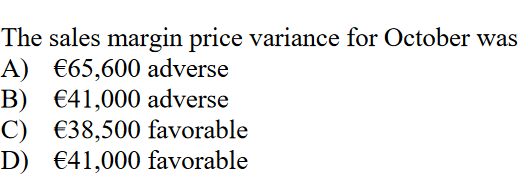 The sales margin price variance for October was
A) €65,600 adverse
B) €41,000 adverse
C) €38,500 favorable
D) €41,000 favorable